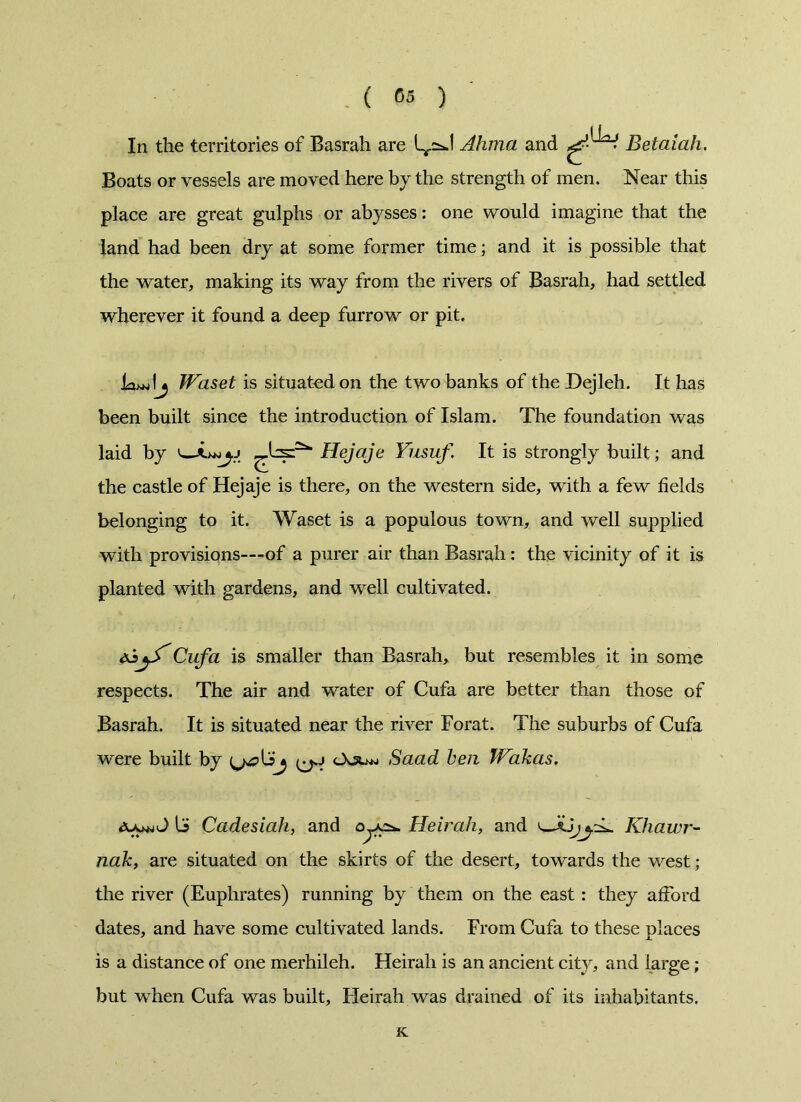 ( 65 )

In the territories of Basrah are احما Ahma and بطايح Betaiah. Boats or vessels are moved here by the strength of men. Near this place are great gulphs or abysses: one would imagine that the land had been dry at some former time; and it is possible that the water, making its way from the rivers of Basrah, had settled wherever it found a deep furrow or pit.

واسط Waset is situated on the two banks of the Dejleh. It has been built since the introduction of Islam. The foundation was laid by حجاج يوسف Hejaje Yusuf. It is strongly built; and the castle of Hejaje is there, on the western side, with a few fields belonging to it. Waset is a populous town, and well supplied with provisions---of a purer air than Basrah: the vicinity of it is planted with gardens, and well cultivated.

كوفه Cufa is smaller than Basrah, but resembles it in some respects. The air and water of Cufa are better than those of Basrah. It is situated near the river Forat. The suburbs of Cufa were built by سعد بن وقاص Saad ben Wakas.

قادسيه Cadesiah, and حيره Heirah, and خورنق Khawrnak, are situated on the skirts of the desert, towards the west; the river (Euphrates) running by them on the east: they afford dates, and have some cultivated lands. From Cufa to these places is a distance of one merhileh. Heirah is an ancient city, and large; but when Cufa was built, Heirah was drained of its inhabitants.

K